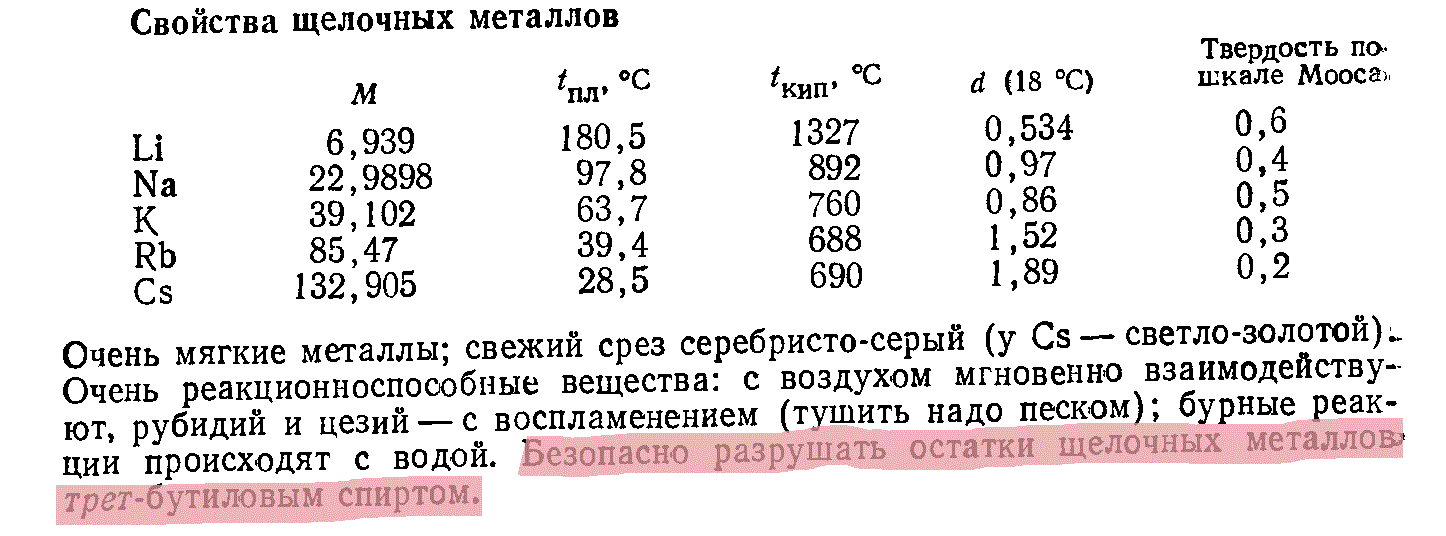 Свойства щелочных металлов

|  | M | $t_{пл}$, °C | $t_{кип}$, °C | d (18 °C) | Твердость по шкале Мооса |
|---|---|---|---|---|---|
| Li | 6,939 | 180,5 | 1327 | 0,534 | 0,6 |
| Na | 22,9898 | 97,8 | 892 | 0,97 | 0,4 |
| K | 39,102 | 63,7 | 760 | 0,86 | 0,5 |
| Rb | 85,47 | 39,4 | 688 | 1,52 | 0,3 |
| Cs | 132,905 | 28,5 | 690 | 1,89 | 0,2 |

Очень мягкие металлы; свежий срез серебристо-серый (у Cs — светло-золотой). Очень реакционноспособные вещества: с воздухом мгновенно взаимодействуют, рубидий и цезий — с воспламенением (тушить надо песком); бурные реакции происходят с водой. Безопасно разрушать остатки щелочных металлов трет-бутиловым спиртом.